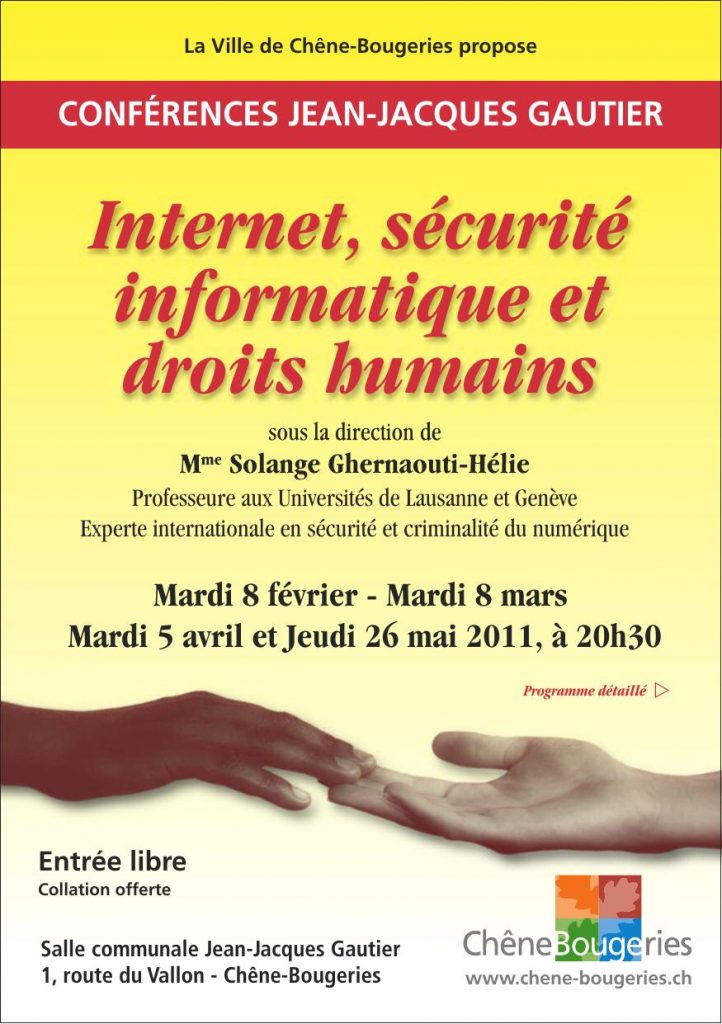 La Ville de Chêne-Bougeries propose

CONFÉRENCES JEAN-JACQUES GAUTIER

Internet, sécurité informatique et droits humains

sous la direction de

M$^{me}$ Solange Ghernaouti-Hélie

Professeure aux Universités de Lausanne et Genève

Experte internationale en sécurité et criminalité du numérique

Mardi 8 février - Mardi 8 mars

Mardi 5 avril et Jeudi 26 mai 2011, à 20h30

Programme détaillé ▷

Entrée libre

Collation offerte

Salle communale Jean-Jacques Gautier

1, route du Vallon - Chêne-Bougeries

ChêneBougeries

www.chene-bougeries.ch